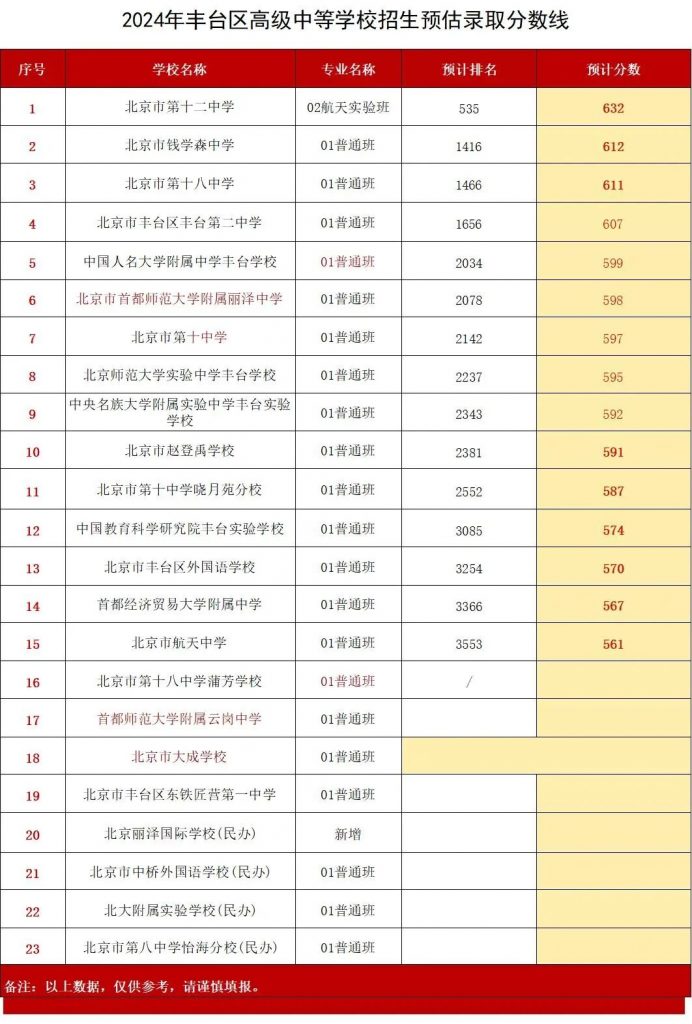 2024年丰台区高级中等学校招生预估录取分数线

| 序号 | 学校名称 | 专业名称 | 预计排名 | 预计分数 |
|---|---|---|---|---|
| 1 | 北京市第十二中学 | 02航天实验班 | 535 | 632 |
| 2 | 北京市钱学森中学 | 01普通班 | 1416 | 612 |
| 3 | 北京市第十八中学 | 01普通班 | 1466 | 611 |
| 4 | 北京市丰台区丰台第二中学 | 01普通班 | 1656 | 607 |
| 5 | 中国人名大学附属中学丰台学校 | 01普通班 | 2034 | 599 |
| 6 | 北京市首都师范大学附属丽泽中学 | 01普通班 | 2078 | 598 |
| 7 | 北京市第十中学 | 01普通班 | 2142 | 597 |
| 8 | 北京师范大学实验中学丰台学校 | 01普通班 | 2237 | 595 |
| 9 | 中央名族大学附属实验中学丰台实验学校 | 01普通班 | 2343 | 592 |
| 10 | 北京市赵登禹学校 | 01普通班 | 2381 | 591 |
| 11 | 北京市第十中学晓月苑分校 | 01普通班 | 2552 | 587 |
| 12 | 中国教育科学研究院丰台实验学校 | 01普通班 | 3085 | 574 |
| 13 | 北京市丰台区外国语学校 | 01普通班 | 3254 | 570 |
| 14 | 首都经济贸易大学附属中学 | 01普通班 | 3366 | 567 |
| 15 | 北京市航天中学 | 01普通班 | 3553 | 561 |
| 16 | 北京市第十八中学蒲芳学校 | 01普通班 | / | |
| 17 | 首都师范大学附属云岗中学 | 01普通班 | | |
| 18 | 北京市大成学校 | 01普通班 | | |
| 19 | 北京市丰台区东铁匠营第一中学 | 01普通班 | | |
| 20 | 北京丽泽国际学校(民办) | 新增 | | |
| 21 | 北京市中桥外国语学校(民办) | 01普通班 | | |
| 22 | 北大附属实验学校(民办) | 01普通班 | | |
| 23 | 北京市第八中学怡海分校(民办) | 01普通班 | | |

备注：以上数据，仅供参考，请谨慎填报。